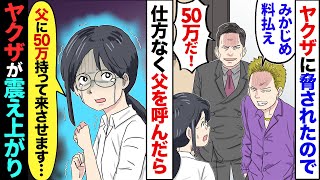 ヤクザに脅されたので

みかじめ料払え

50万だ!

仕方なく父を呼んだら

父に50万持って来させます…

ヤクザが震え上がり